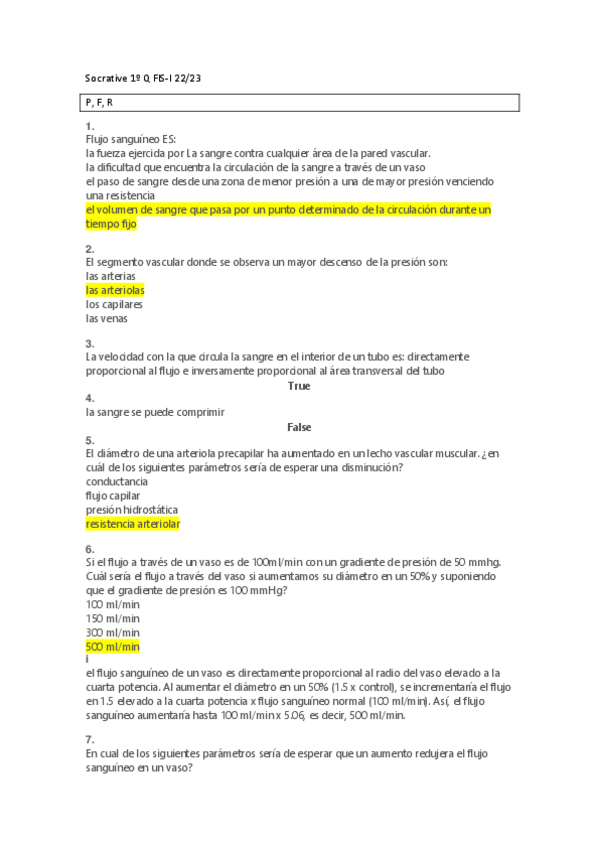 Socrative 1º Q, FIS-I 22/23

P, F, R

1.
Flujo sanguíneo ES:
la fuerza ejercida por La sangre contra cualquier área de la pared vascular.
la dificultad que encuentra la circulación de la sangre a través de un vaso
el paso de sangre desde una zona de menor presión a una de mayor presión venciendo una resistencia
el volumen de sangre que pasa por un punto determinado de la circulación durante un tiempo fijo

2.
El segmento vascular donde se observa un mayor descenso de la presión son:
las arterias
las arteriolas
los capilares
las venas

3.
La velocidad con la que circula la sangre en el interior de un tubo es: directamente proporcional al flujo e inversamente proporcional al área transversal del tubo
True
4.
la sangre se puede comprimir
False
5.
El diámetro de una arteriola precapilar ha aumentado en un lecho vascular muscular. ¿en cuál de los siguientes parámetros sería de esperar una disminución?
conductancia
flujo capilar
presión hidrostática
resistencia arteriolar

6.
Si el flujo a través de un vaso es de 100ml/min con un gradiente de presión de 50 mmhg. Cuál sería el flujo a través del vaso si aumentamos su diámetro en un 50% y suponiendo que el gradiente de presión es 100 mmHg?
100 ml/min
150 ml/min
300 ml/min
500 ml/min
l
el flujo sanguíneo de un vaso es directamente proporcional al radio del vaso elevado a la cuarta potencia. Al aumentar el diámetro en un 50% (1.5 x control), se incrementaría el flujo en 1.5 elevado a la cuarta potencia x flujo sanguíneo normal (100 ml/min). Así, el flujo sanguíneo aumentaría hasta 100 ml/min x 5.06, es decir, 500 ml/min.

7.
En cual de los siguientes parámetros sería de esperar que un aumento redujera el flujo sanguíneo en un vaso?